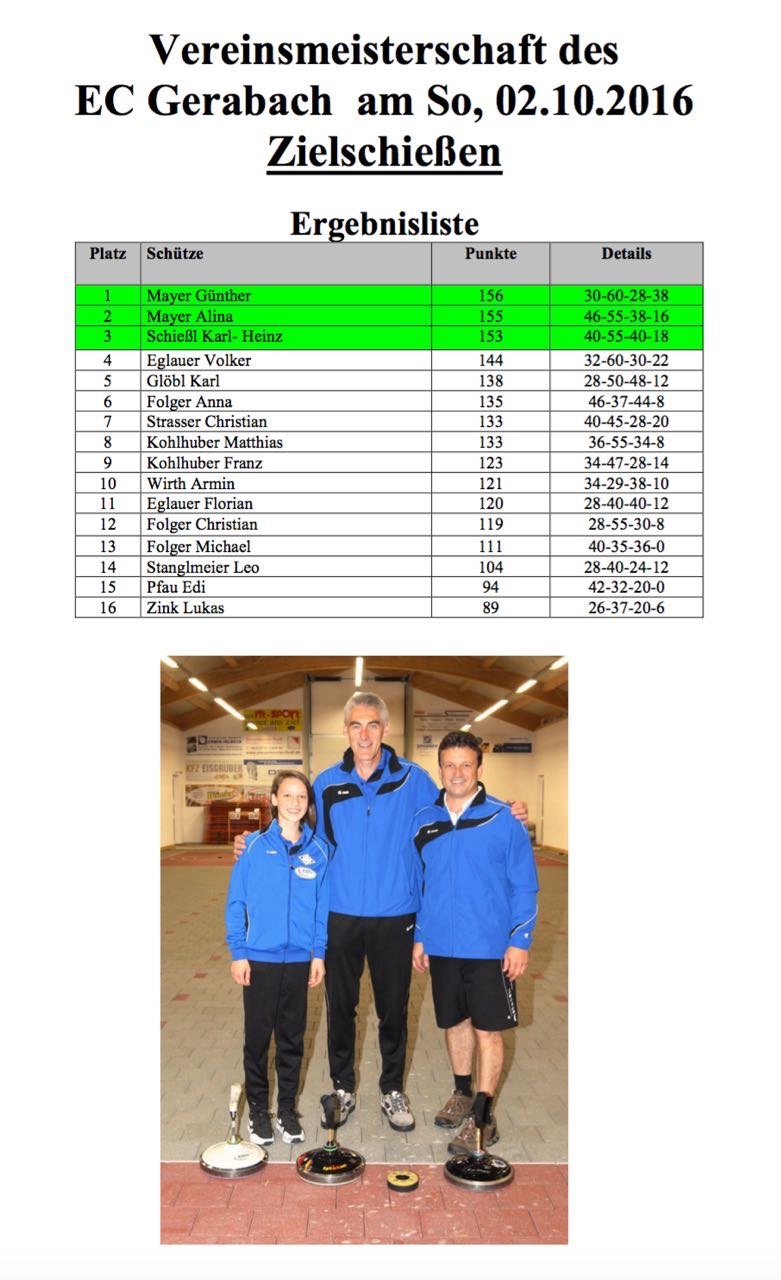 Vereinsmeisterschaft des
EC Gerabach am So, 02.10.2016
Zielschießen

Ergebnisliste

| Platz | Schütze | Punkte | Details |
|---|---|---|---|
| 1 | Mayer Günther | 156 | 30-60-28-38 |
| 2 | Mayer Alina | 155 | 46-55-38-16 |
| 3 | Schießl Karl- Heinz | 153 | 40-55-40-18 |
| 4 | Eglauer Volker | 144 | 32-60-30-22 |
| 5 | Glöbl Karl | 138 | 28-50-48-12 |
| 6 | Folger Anna | 135 | 46-37-44-8 |
| 7 | Strasser Christian | 133 | 40-45-28-20 |
| 8 | Kohlhuber Matthias | 133 | 36-55-34-8 |
| 9 | Kohlhuber Franz | 123 | 34-47-28-14 |
| 10 | Wirth Armin | 121 | 34-29-38-10 |
| 11 | Eglauer Florian | 120 | 28-40-40-12 |
| 12 | Folger Christian | 119 | 28-55-30-8 |
| 13 | Folger Michael | 111 | 40-35-36-0 |
| 14 | Stanglmeier Leo | 104 | 28-40-24-12 |
| 15 | Pfau Edi | 94 | 42-32-20-0 |
| 16 | Zink Lukas | 89 | 26-37-20-6 |

KFZ EISGRUBER